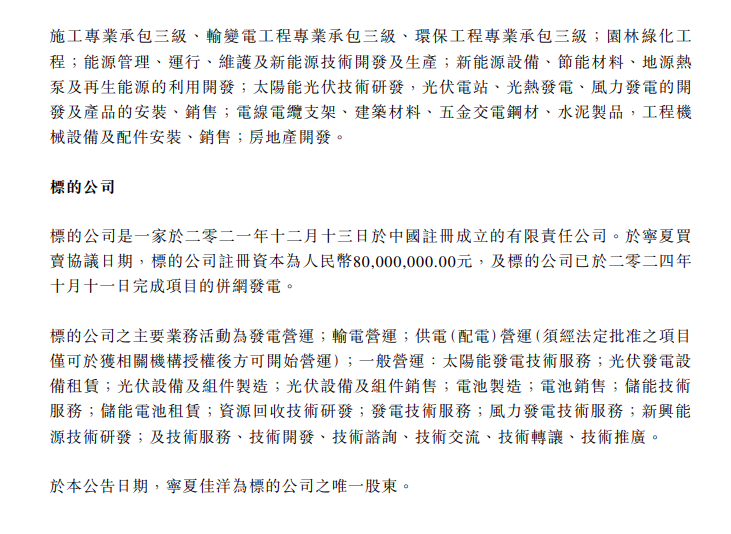 施工專業承包三級、輸變電工程專業承包三級、環保工程專業承包三級；園林綠化工程；能源管理、運行、維護及新能源技術開發及生產；新能源設備、節能材料、地源熱泵及再生能源的利用開發；太陽能光伏技術研發，光伏電站、光熱發電、風力發電的開發及產品的安裝、銷售；電線電纜支架、建築材料、五金交電鋼材、水泥製品，工程機械設備及配件安裝、銷售；房地產開發。

標的公司

標的公司是一家於二零二一年十二月十三日於中國註冊成立的有限責任公司。於寧夏買賣協議日期，標的公司註冊資本為人民幣80,000,000.00元，及標的公司已於二零二四年十月十一日完成項目的併網發電。

標的公司之主要業務活動為發電營運；輸電營運；供電(配電)營運(須經法定批准之項目僅可於獲相關機構授權後方可開始營運)；一般營運：太陽能發電技術服務；光伏發電設備租賃；光伏設備及組件製造；光伏設備及組件銷售；電池製造；電池銷售；儲能技術服務；儲能電池租賃；資源回收技術研發；發電技術服務；風力發電技術服務；新興能源技術研發；及技術服務、技術開發、技術諮詢、技術交流、技術轉讓、技術推廣。

於本公告日期，寧夏佳洋為標的公司之唯一股東。